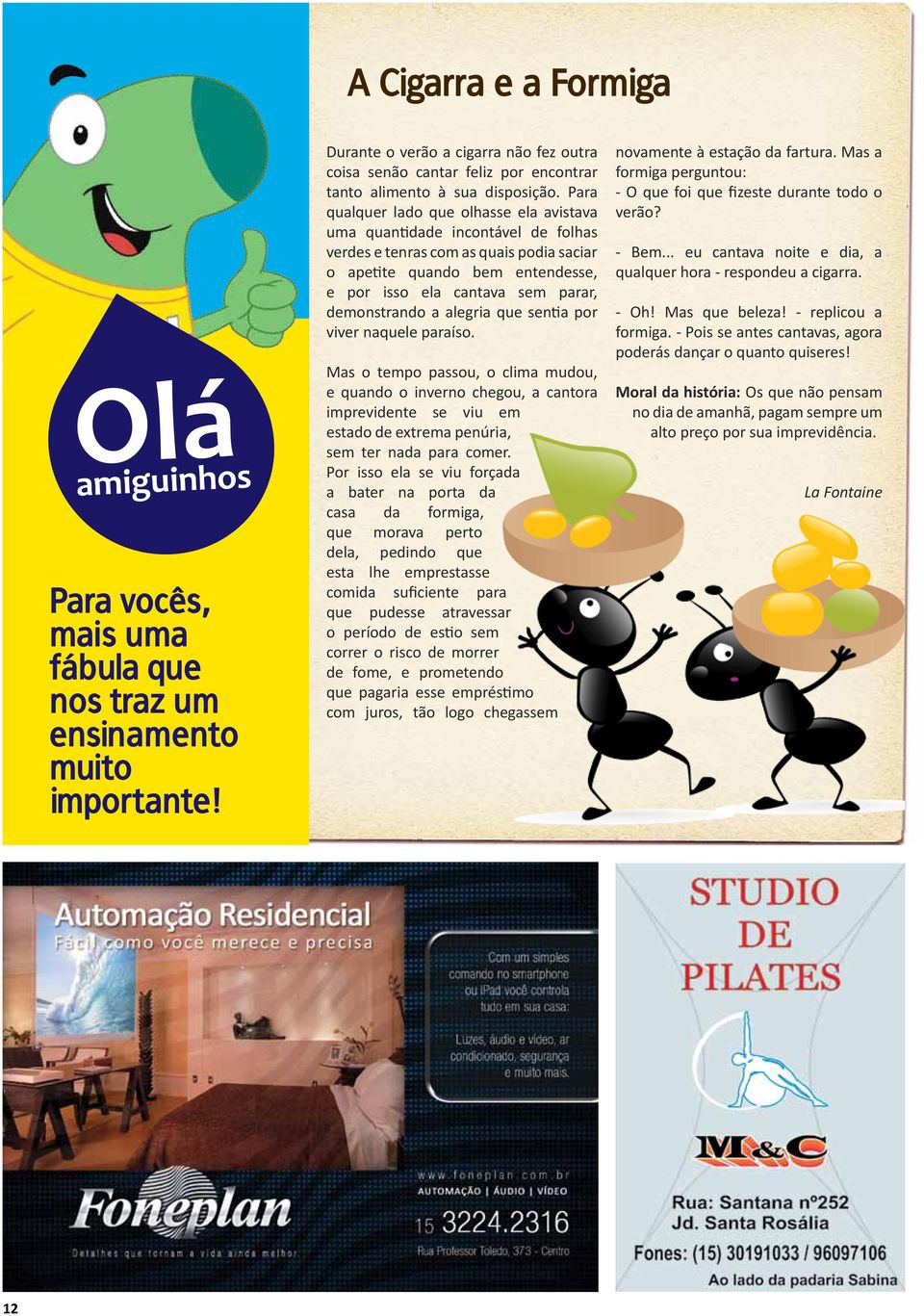 Olá amiguinhos

Para vocês, mais uma fábula que nos traz um ensinamento muito importante!

A Cigarra e a Formiga

Durante o verão a cigarra não fez outra coisa senão cantar feliz por encontrar tanto alimento à sua disposição. Para qualquer lado que olhasse ela avistava uma quantidade incontável de folhas verdes e tenras com as quais podia saciar o apetite quando bem entendesse, e por isso ela cantava sem parar, demonstrando a alegria que sentia por viver naquele paraíso.

Mas o tempo passou, o clima mudou, e quando o inverno chegou, a cantora imprevidente se viu em estado de extrema penúria, sem ter nada para comer. Por isso ela se viu forçada a bater na porta da casa da formiga, que morava perto dela, pedindo que esta lhe emprestasse comida suficiente para que pudesse atravessar o período de estio sem correr o risco de morrer de fome, e prometendo que pagaria esse empréstimo com juros, tão logo chegassem novamente à estação da fartura. Mas a formiga perguntou:
- O que foi que fizeste durante todo o verão?

- Bem... eu cantava noite e dia, a qualquer hora - respondeu a cigarra.

- Oh! Mas que beleza! - replicou a formiga. - Pois se antes cantavas, agora poderás dançar o quanto quiseres!

Moral da história: Os que não pensam no dia de amanhã, pagam sempre um alto preço por sua imprevidência.

La Fontaine

Automação Residencial
Fácil como você merece e precisa

Com um simples comando no smartphone ou iPad você controla tudo em sua casa:

Luzes, áudio e vídeo, ar condicionado, segurança e muito mais.

Foneplan
Detalhes que tornam a vida ainda melhor

www.foneplan.com.br
AUTOMAÇÃO | ÁUDIO | VÍDEO
15 3224.2316
Rua Professor Toledo, 373 - Centro

STUDIO DE PILATES

M&C

Rua: Santana nº252
Jd. Santa Rosália
Fones: (15) 30191033 / 96097106
Ao lado da padaria Sabina

12